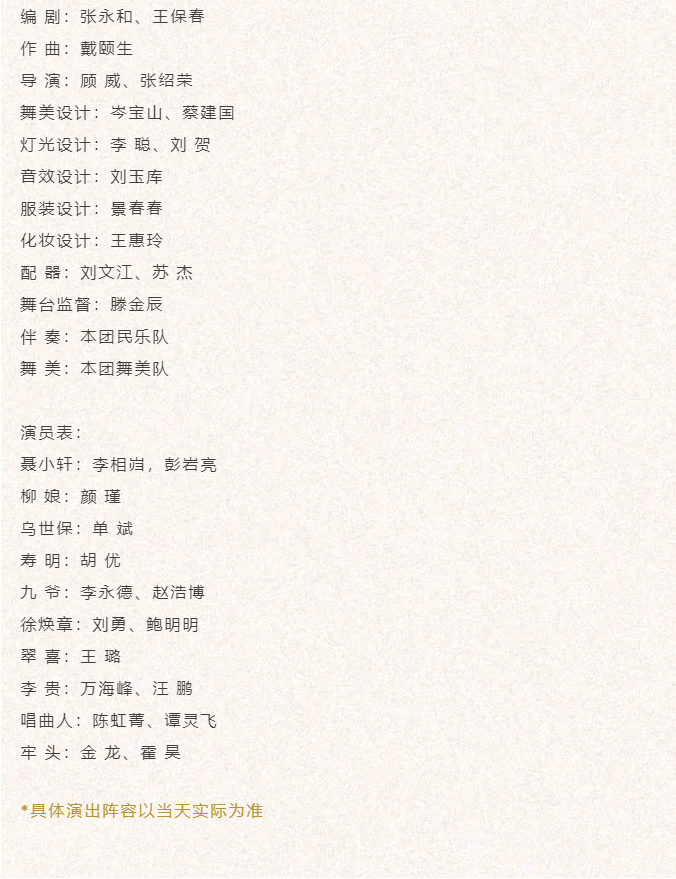 编 剧：张永和、王保春
作 曲：戴颐生
导 演：顾 威、张绍荣
舞美设计：岑宝山、蔡建国
灯光设计：李 聪、刘 贺
音效设计：刘玉库
服装设计：景春春
化妆设计：王惠玲
配 器：刘文江、苏 杰
舞台监督：滕金辰
伴 奏：本团民乐队
舞 美：本团舞美队

演员表：
聂小轩：李相岿，彭岩亮
柳 娘：颜 瑾
乌世保：单 斌
寿 明：胡 优
九 爷：李永德、赵浩博
徐焕章：刘勇、鲍明明
翠 喜：王 璐
李 贵：万海峰、汪 鹏
唱曲人：陈虹菁、谭灵飞
牢 头：金 龙、霍 昊

*具体演出阵容以当天实际为准